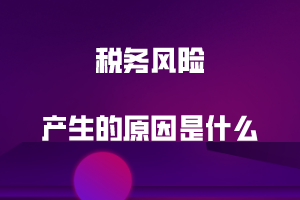 税务风险

产生的原因是什么